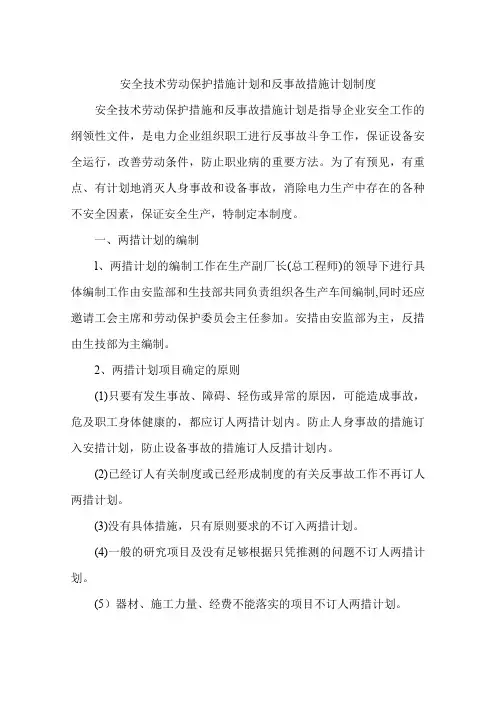 安全技术劳动保护措施计划和反事故措施计划制度

安全技术劳动保护措施和反事故措施计划是指导企业安全工作的纲领性文件，是电力企业组织职工进行反事故斗争工作，保证设备安全运行，改善劳动条件，防止职业病的重要方法。为了有预见，有重点、有计划地消灭人身事故和设备事故，消除电力生产中存在的各种不安全因素，保证安全生产，特制定本制度。

一、两措计划的编制

1、两措计划的编制工作在生产副厂长(总工程师)的领导下进行具体编制工作由安监部和生技部共同负责组织各生产车间编制,同时还应邀请工会主席和劳动保护委员会主任参加。安措由安监部为主，反措由生技部为主编制。

2、两措计划项目确定的原则

(1)只要有发生事故、障碍、轻伤或异常的原因，可能造成事故，危及职工身体健康的，都应订人两措计划内。防止人身事故的措施订入安措计划，防止设备事故的措施订人反措计划内。

(2)已经订人有关制度或已经形成制度的有关反事故工作不再订人两措计划。

(3)没有具体措施，只有原则要求的不订入两措计划。

(4)一般的研究项目及没有足够根据只凭推测的问题不订人两措计划。

(5）器材、施工力量、经费不能落实的项目不订人两措计划。